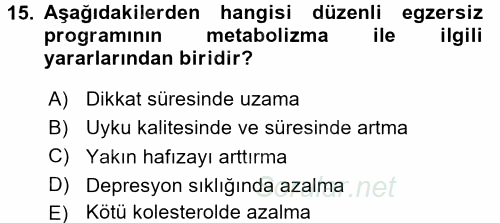 15. Aşağıdakilerden hangisi düzenli egzersiz programının metabolizma ile ilgili yararlarından biridir?

A) Dikkat süresinde uzama
B) Uyku kalitesinde ve süresinde artma
C) Yakın hafızayı arttırma
D) Depresyon sıklığında azalma
E) Kötü kolesterolde azalma

Sorular.net